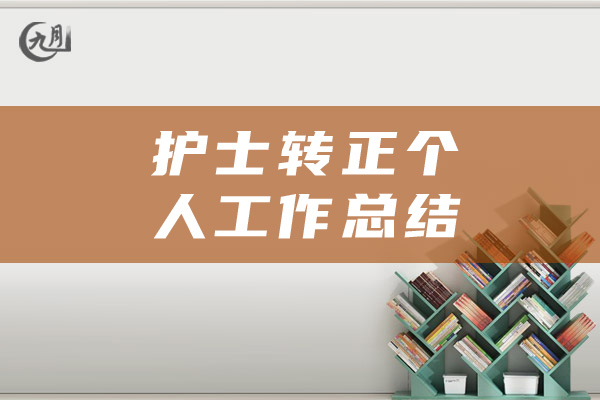 九月

护士转正个人工作总结